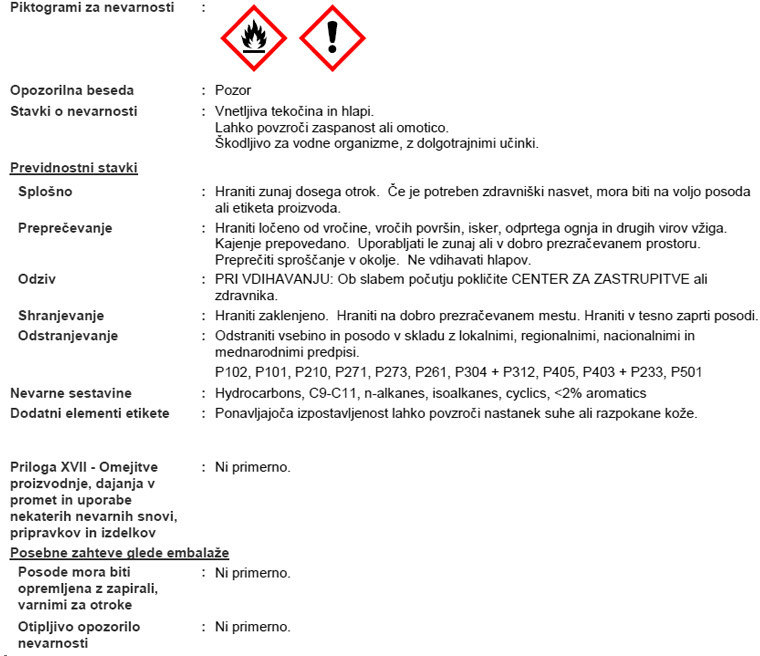 Piktogrami za nevarnosti :

Opozorilna beseda : Pozor

Stavki o nevarnosti : Vnetljiva tekočina in hlapi.
Lahko povzroči zaspanost ali omotico.
Škodljivo za vodne organizme, z dolgotrajnimi učinki.

Previdnostni stavki

Splošno : Hraniti zunaj dosega otrok. Če je potreben zdravniški nasvet, mora biti na voljo posoda ali etiketa proizvoda.

Preprečevanje : Hraniti ločeno od vročine, vročih površin, isker, odprtega ognja in drugih virov vžiga. Kajenje prepovedano. Uporabljati le zunaj ali v dobro prezračevanem prostoru. Preprečiti sproščanje v okolje. Ne vdihavati hlapov.

Odziv : PRI VDIHAVANJU: Ob slabem počutju pokličite CENTER ZA ZASTRUPITVE ali zdravnika.

Shranjevanje : Hraniti zaklenjeno. Hraniti na dobro prezračevanem mestu. Hraniti v tesno zaprti posodi.

Odstranjevanje : Odstraniti vsebino in posodo v skladu z lokalnimi, regionalnimi, nacionalnimi in mednarodnimi predpisi.

P102, P101, P210, P271, P273, P261, P304 + P312, P405, P403 + P233, P501

Nevarne sestavine : Hydrocarbons, C9-C11, n-alkanes, isoalkanes, cyclics, <2% aromatics

Dodatni elementi etikete : Ponavljajoča izpostavljenost lahko povzroči nastanek suhe ali razpokane kože.

Priloga XVII - Omejitve proizvodnje, dajanja v promet in uporabe nekaterih nevarnih snovi, pripravkov in izdelkov : Ni primerno.

Posebne zahteve glede embalaže

Posode mora biti opremljena z zapirali, varnimi za otroke : Ni primerno.

Otipljivo opozorilo nevarnosti : Ni primerno.